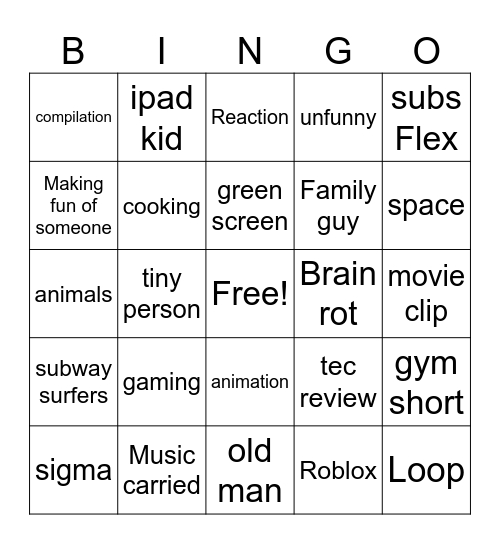 | B | I | N | G | O |
|---|---|---|---|---|
| compilation | ipad kid | Reaction | unfunny | subs Flex |
| Making fun of someone | cooking | green screen | Family guy | space |
| animals | tiny person | Free! | Brain rot | movie clip |
| subway surfers | gaming | animation | tec review | gym short |
| sigma | Music carried | old man | Roblox | Loop |